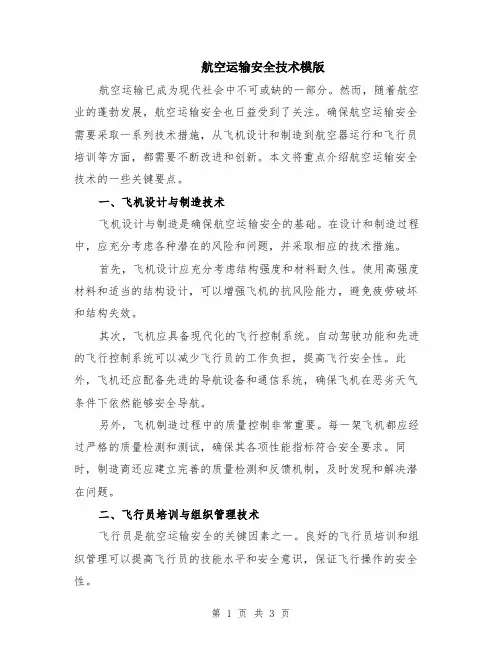 航空运输安全技术模版

航空运输已成为现代社会中不可或缺的一部分。然而，随着航空业的蓬勃发展，航空运输安全也日益受到了关注。确保航空运输安全需要采取一系列技术措施，从飞机设计和制造到航空器运行和飞行员培训等方面，都需要不断改进和创新。本文将重点介绍航空运输安全技术的一些关键要点。

一、飞机设计与制造技术

飞机设计与制造是确保航空运输安全的基础。在设计和制造过程中，应充分考虑各种潜在的风险和问题，并采取相应的技术措施。

首先，飞机设计应充分考虑结构强度和材料耐久性。使用高强度材料和适当的结构设计，可以增强飞机的抗风险能力，避免疲劳破坏和结构失效。

其次，飞机应具备现代化的飞行控制系统。自动驾驶功能和先进的飞行控制系统可以减少飞行员的工作负担，提高飞行安全性。此外，飞机还应配备先进的导航设备和通信系统，确保飞机在恶劣天气条件下依然能够安全导航。

另外，飞机制造过程中的质量控制非常重要。每一架飞机都应经过严格的质量检测和测试，确保其各项性能指标符合安全要求。同时，制造商还应建立完善的质量检测和反馈机制，及时发现和解决潜在问题。

二、飞行员培训与组织管理技术

飞行员是航空运输安全的关键因素之一。良好的飞行员培训和组织管理可以提高飞行员的技能水平和安全意识，保证飞行操作的安全性。

第 1 页 共 3 页